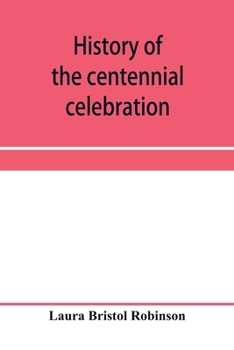 History of the centennial celebration

Laura Bristol Robinson